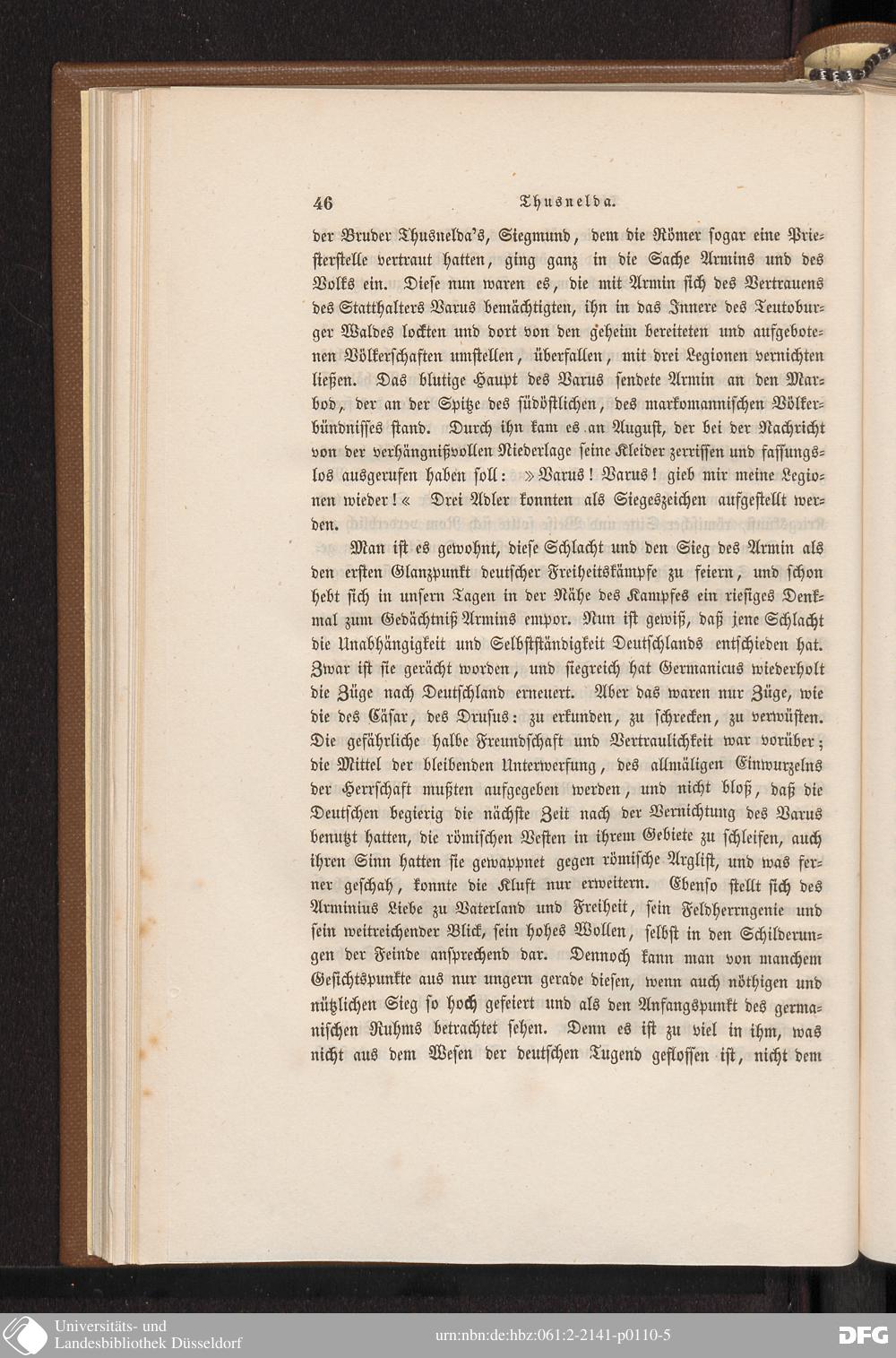 46 Thusnelda.

der Bruder Thusnelda's, Siegmund, dem die Römer sogar eine Priesterstelle vertraut hatten, ging ganz in die Sache Armins und des Volks ein. Diese nun waren es, die mit Armin sich des Vertrauens des Statthalters Varus bemächtigten, ihn in das Innere des Teutoburger Waldes lockten und dort von den geheim bereiteten und aufgebotenen Völkerschaften umstellen, überfallen, mit drei Legionen vernichten ließen. Das blutige Haupt des Varus sendete Armin an den Marbod, der an der Spitze des südöstlichen, des markomannischen Völkerbündnisses stand. Durch ihn kam es an August, der bei der Nachricht von der verhängnißvollen Niederlage seine Kleider zerrissen und fassungslos ausgerufen haben soll: »Varus! Varus! gieb mir meine Legionen wieder!« Drei Adler konnten als Siegeszeichen aufgestellt werden.

Man ist es gewohnt, diese Schlacht und den Sieg des Armin als den ersten Glanzpunkt deutscher Freiheitskämpfe zu feiern, und schon hebt sich in unsern Tagen in der Nähe des Kampfes ein riesiges Denkmal zum Gedächtniß Armins empor. Nun ist gewiß, daß jene Schlacht die Unabhängigkeit und Selbstständigkeit Deutschlands entschieden hat. Zwar ist sie gerächt worden, und siegreich hat Germanicus wiederholt die Züge nach Deutschland erneuert. Aber das waren nur Züge, wie die des Cäsar, des Drusus: zu erkunden, zu schrecken, zu verwüsten. Die gefährliche halbe Freundschaft und Vertraulichkeit war vorüber; die Mittel der bleibenden Unterwerfung, des allmäligen Einwurzelns der Herrschaft mußten aufgegeben werden, und nicht bloß, daß die Deutschen begierig die nächste Zeit nach der Vernichtung des Varus benutzt hatten, die römischen Vesten in ihrem Gebiete zu schleifen, auch ihren Sinn hatten sie gewappnet gegen römische Arglist, und was ferner geschah, konnte die Kluft nur erweitern. Ebenso stellt sich des Arminius Liebe zu Vaterland und Freiheit, sein Feldherrngenie und sein weitreichender Blick, sein hohes Wollen, selbst in den Schilderungen der Feinde ansprechend dar. Dennoch kann man von manchem Gesichtspunkte aus nur ungern gerade diesen, wenn auch nöthigen und nützlichen Sieg so hoch gefeiert und als den Anfangspunkt des germanischen Ruhms betrachtet sehen. Denn es ist zu viel in ihm, was nicht aus dem Wesen der deutschen Tugend geflossen ist, nicht dem

Universitäts- und Landesbibliothek Düsseldorf
urn:nbn:de:hbz:061:2-2141-p0110-5
DFG